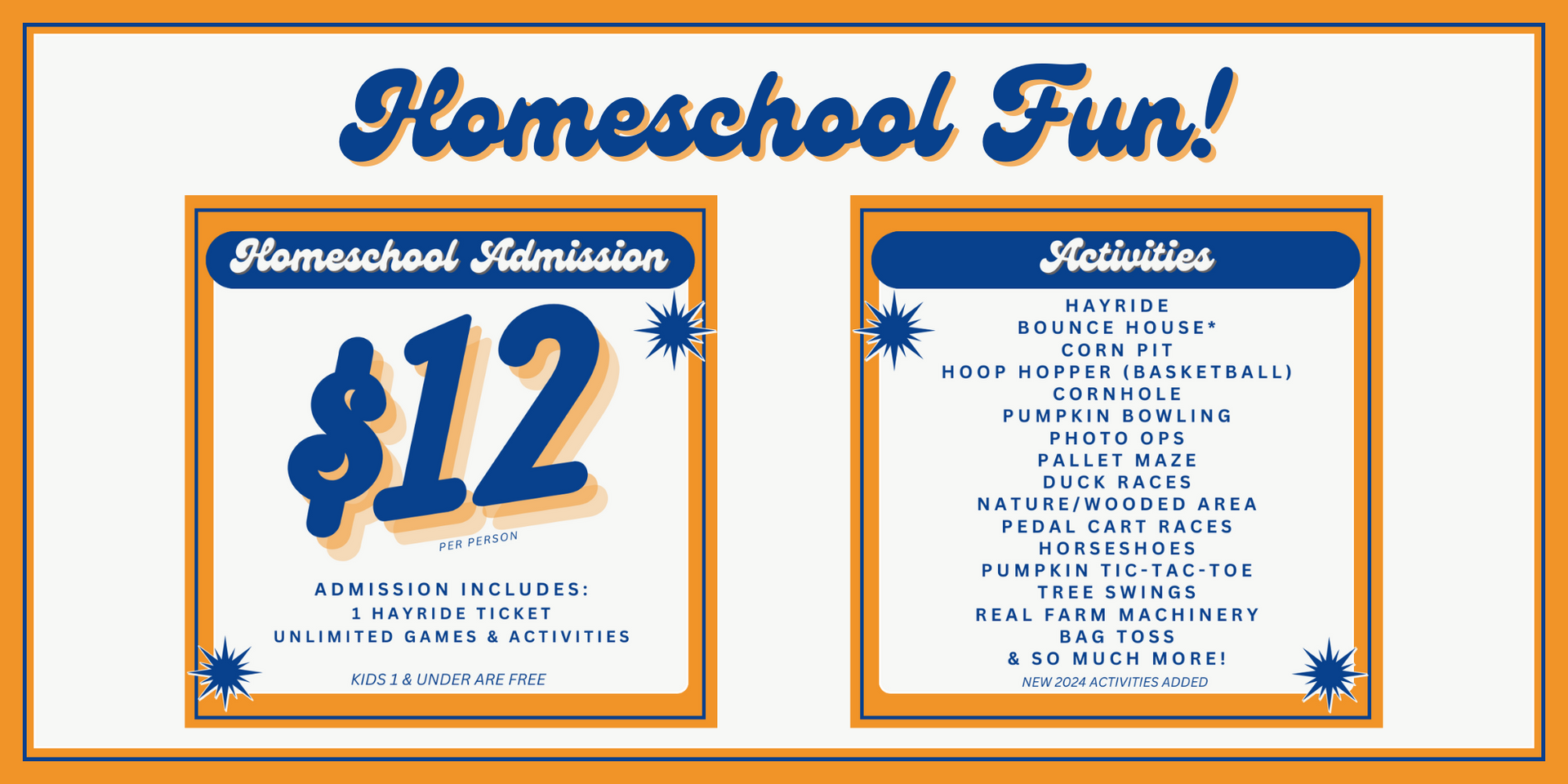 Homeschool Fun!

Homeschool Admission

$12

PER PERSON

ADMISSION INCLUDES:
1 HAYRIDE TICKET
UNLIMITED GAMES & ACTIVITIES

KIDS 1 & UNDER ARE FREE

Activities

HAYRIDE
BOUNCE HOUSE*
CORN PIT
HOOP HOPPER (BASKETBALL)
CORNHOLE
PUMPKIN BOWLING
PHOTO OPS
PALLET MAZE
DUCK RACES
NATURE/WOODED AREA
PEDAL CART RACES
HORSESHOES
PUMPKIN TIC-TAC-TOE
TREE SWINGS
REAL FARM MACHINERY
BAG TOSS
& SO MUCH MORE!

NEW 2024 ACTIVITIES ADDED